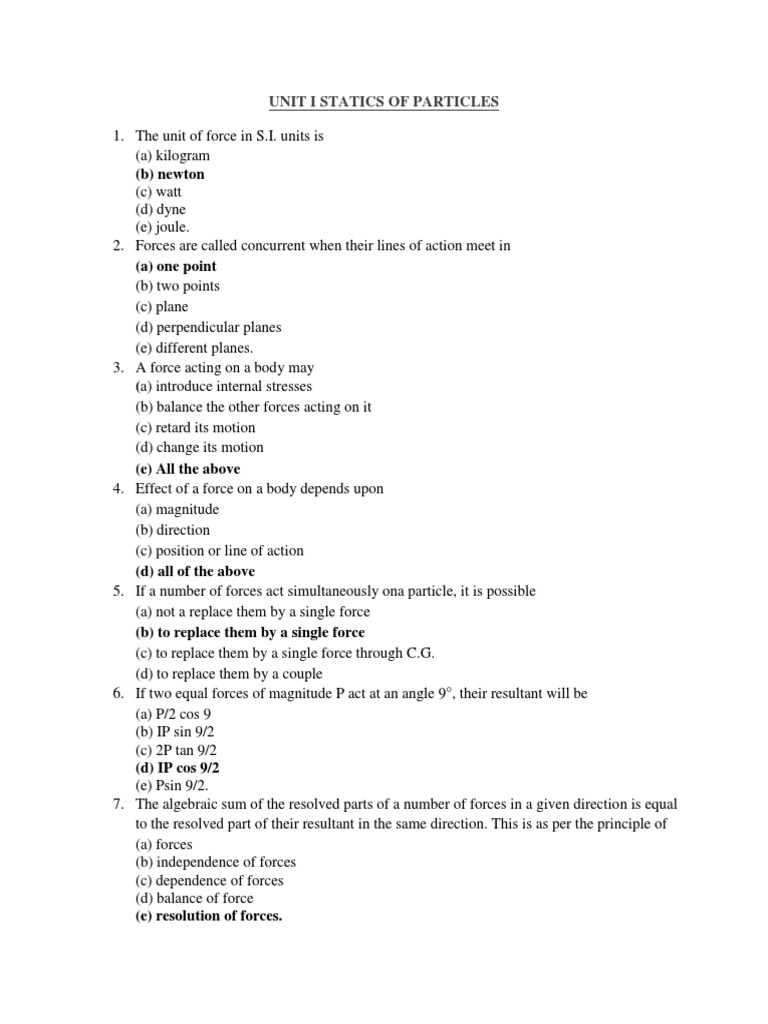 UNIT I STATICS OF PARTICLES

1. The unit of force in S.I. units is
(a) kilogram
(b) newton
(c) watt
(d) dyne
(e) joule.
2. Forces are called concurrent when their lines of action meet in
(a) one point
(b) two points
(c) plane
(d) perpendicular planes
(e) different planes.
3. A force acting on a body may
(a) introduce internal stresses
(b) balance the other forces acting on it
(c) retard its motion
(d) change its motion
(e) All the above
4. Effect of a force on a body depends upon
(a) magnitude
(b) direction
(c) position or line of action
(d) all of the above
5. If a number of forces act simultaneously ona particle, it is possible
(a) not a replace them by a single force
(b) to replace them by a single force
(c) to replace them by a single force through C.G.
(d) to replace them by a couple
6. If two equal forces of magnitude P act at an angle 9°, their resultant will be
(a) P/2 cos 9
(b) IP sin 9/2
(c) 2P tan 9/2
(d) IP cos 9/2
(e) Psin 9/2.
7. The algebraic sum of the resolved parts of a number of forces in a given direction is equal to the resolved part of their resultant in the same direction. This is as per the principle of
(a) forces
(b) independence of forces
(c) dependence of forces
(d) balance of force
(e) resolution of forces.